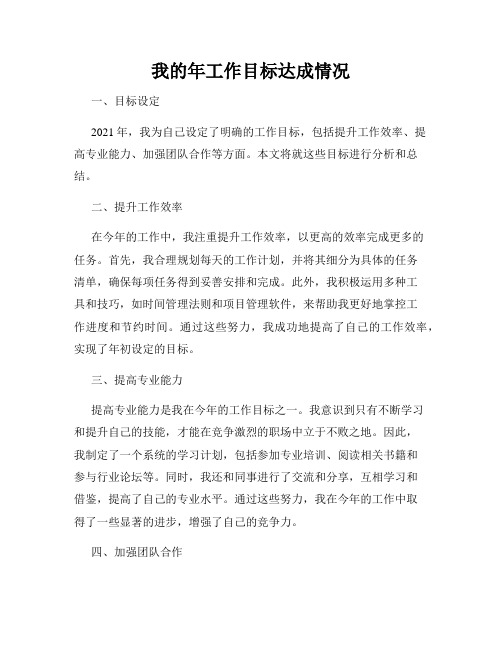 我的年工作目标达成情况

一、目标设定

2021年，我为自己设定了明确的工作目标，包括提升工作效率、提高专业能力、加强团队合作等方面。本文将就这些目标进行分析和总结。

二、提升工作效率

在今年的工作中，我注重提升工作效率，以更高的效率完成更多的任务。首先，我合理规划每天的工作计划，并将其细分为具体的任务清单，确保每项任务得到妥善安排和完成。此外，我积极运用多种工具和技巧，如时间管理法则和项目管理软件，来帮助我更好地掌控工作进度和节约时间。通过这些努力，我成功地提高了自己的工作效率，实现了年初设定的目标。

三、提高专业能力

提高专业能力是我在今年的工作目标之一。我意识到只有不断学习和提升自己的技能，才能在竞争激烈的职场中立于不败之地。因此，我制定了一个系统的学习计划，包括参加专业培训、阅读相关书籍和参与行业论坛等。同时，我还和同事进行了交流和分享，互相学习和借鉴，提高了自己的专业水平。通过这些努力，我在今年的工作中取得了一些显著的进步，增强了自己的竞争力。

四、加强团队合作